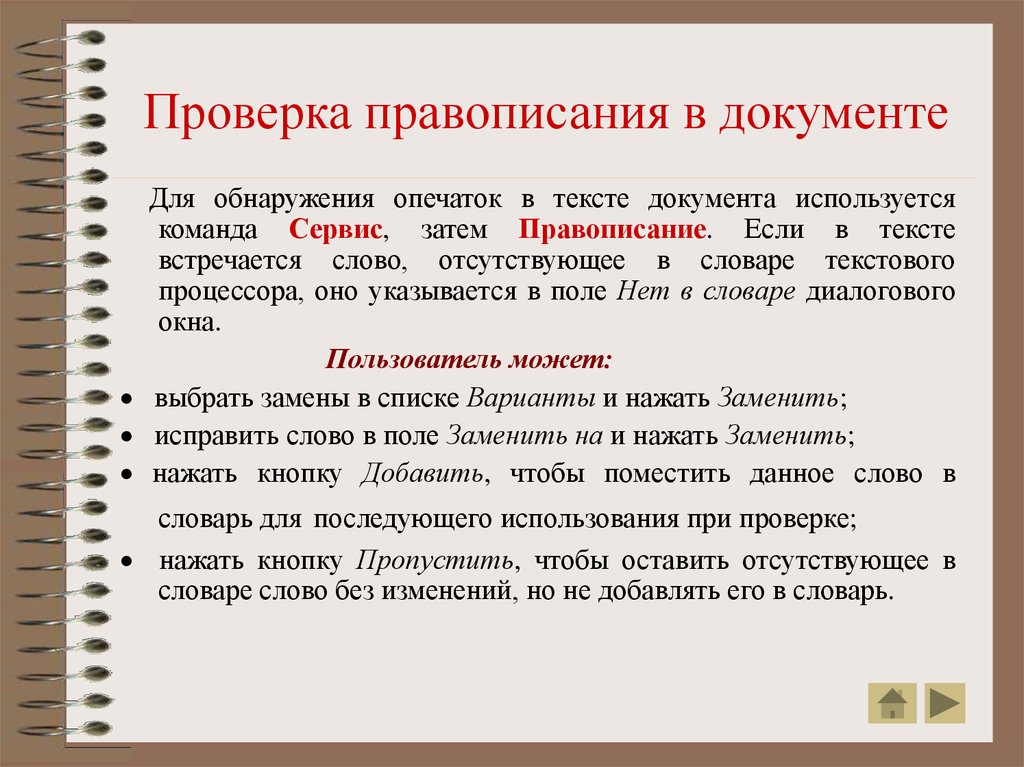 Проверка правописания в документе

Для обнаружения опечаток в тексте документа используется команда Сервис, затем Правописание. Если в тексте встречается слово, отсутствующее в словаре текстового процессора, оно указывается в поле Нет в словаре диалогового окна.

Пользователь может:

• выбрать замены в списке Варианты и нажать Заменить;
• исправить слово в поле Заменить на и нажать Заменить;
• нажать кнопку Добавить, чтобы поместить данное слово в словарь для последующего использования при проверке;
• нажать кнопку Пропустить, чтобы оставить отсутствующее в словаре слово без изменений, но не добавлять его в словарь.